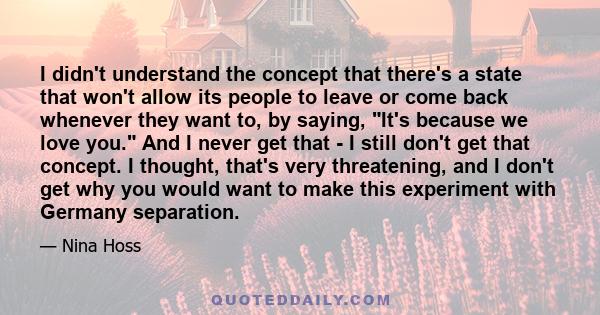 I didn't understand the concept that there's a state that won't allow its people to leave or come back whenever they want to, by saying, "It's because we love you." And I never get that - I still don't get that concept. I thought, that's very threatening, and I don't get why you would want to make this experiment with Germany separation.

— Nina Hoss

QUOTEDDAILY.COM